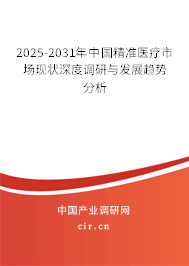 2025-2031年中国精准医疗市场现状深度调研与发展趋势分析

中国产业调研网

cir.cn